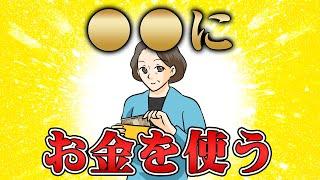 ●●に

お金を使う